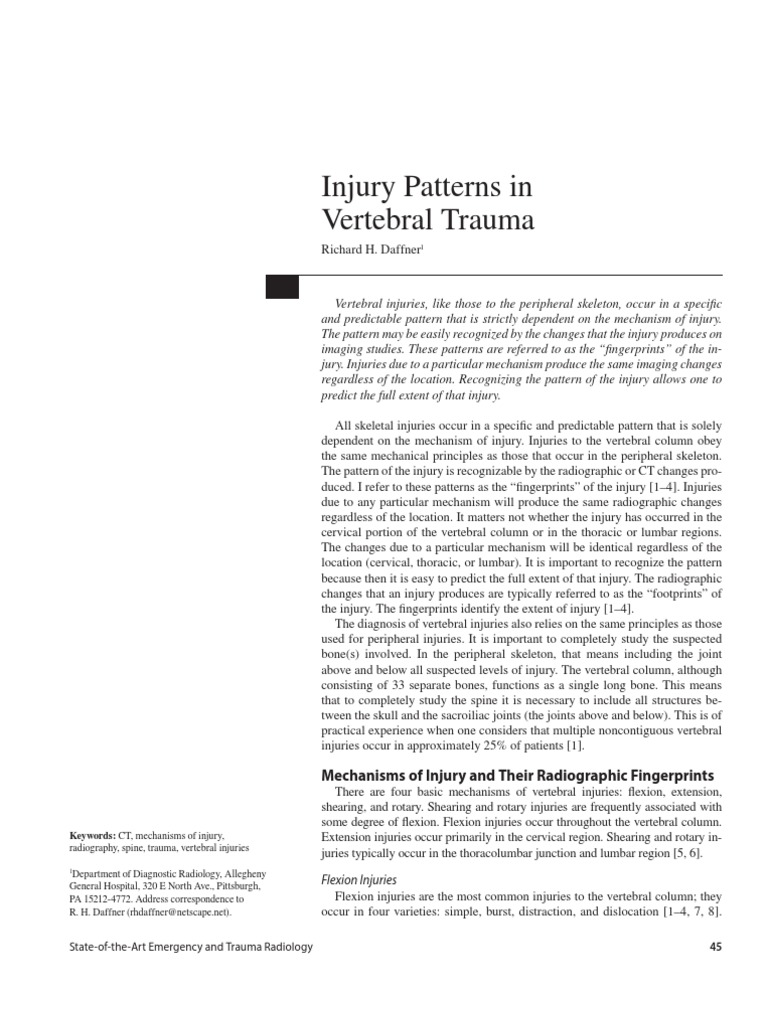 Injury Patterns in Vertebral Trauma

Richard H. Daffner$^1$

Vertebral injuries, like those to the peripheral skeleton, occur in a specific and predictable pattern that is strictly dependent on the mechanism of injury. The pattern may be easily recognized by the changes that the injury produces on imaging studies. These patterns are referred to as the "fingerprints" of the injury. Injuries due to a particular mechanism produce the same imaging changes regardless of the location. Recognizing the pattern of the injury allows one to predict the full extent of that injury.

All skeletal injuries occur in a specific and predictable pattern that is solely dependent on the mechanism of injury. Injuries to the vertebral column obey the same mechanical principles as those that occur in the peripheral skeleton. The pattern of the injury is recognizable by the radiographic or CT changes produced. I refer to these patterns as the "fingerprints" of the injury [1–4]. Injuries due to any particular mechanism will produce the same radiographic changes regardless of the location. It matters not whether the injury has occurred in the cervical portion of the vertebral column or in the thoracic or lumbar regions. The changes due to a particular mechanism will be identical regardless of the location (cervical, thoracic, or lumbar). It is important to recognize the pattern because then it is easy to predict the full extent of that injury. The radiographic changes that an injury produces are typically referred to as the "footprints" of the injury. The fingerprints identify the extent of injury [1–4].

The diagnosis of vertebral injuries also relies on the same principles as those used for peripheral injuries. It is important to completely study the suspected bone(s) involved. In the peripheral skeleton, that means including the joint above and below all suspected levels of injury. The vertebral column, although consisting of 33 separate bones, functions as a single long bone. This means that to completely study the spine it is necessary to include all structures between the skull and the sacroiliac joints (the joints above and below). This is of practical experience when one considers that multiple noncontiguous vertebral injuries occur in approximately 25% of patients [1].

Mechanisms of Injury and Their Radiographic Fingerprints

There are four basic mechanisms of vertebral injuries: flexion, extension, shearing, and rotary. Shearing and rotary injuries are frequently associated with some degree of flexion. Flexion injuries occur throughout the vertebral column. Extension injuries occur primarily in the cervical region. Shearing and rotary injuries typically occur in the thoracolumbar junction and lumbar region [5, 6].

Flexion Injuries

Flexion injuries are the most common injuries to the vertebral column; they occur in four varieties: simple, burst, distraction, and dislocation [1–4, 7, 8].

Keywords: CT, mechanisms of injury, radiography, spine, trauma, vertebral injuries

$^1$Department of Diagnostic Radiology, Allegheny General Hospital, 320 E North Ave., Pittsburgh, PA 15212-4772. Address correspondence to R. H. Daffner (rhdaffner@netscape.net).

State-of-the-Art Emergency and Trauma Radiology

45